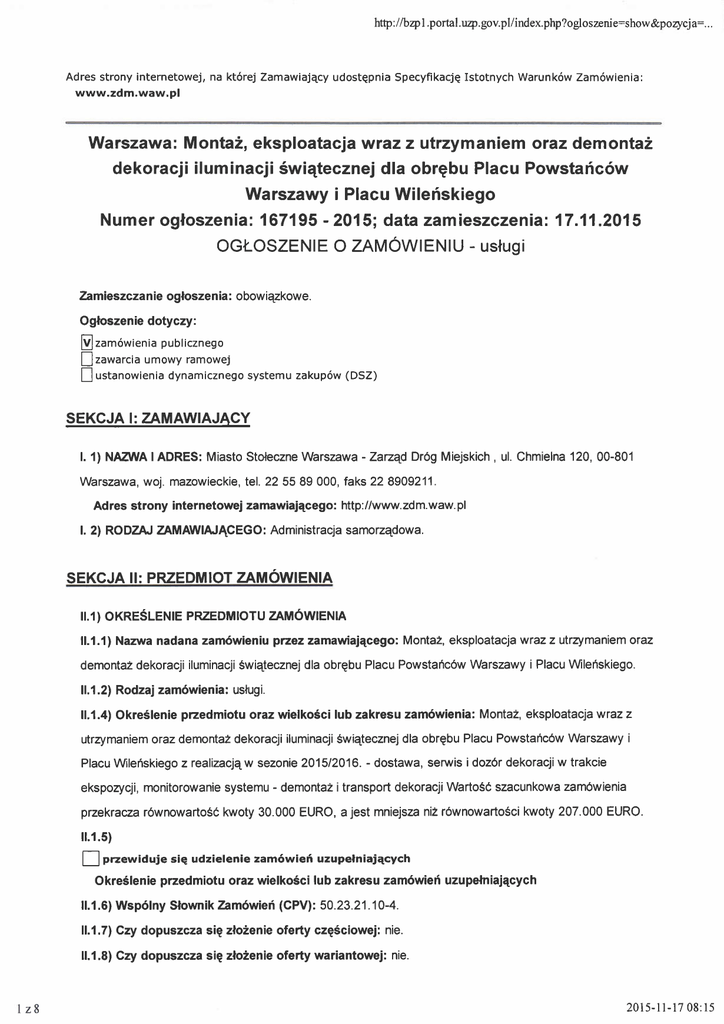 http://bzp1.portal.uzp.gov.pl/index.php?ogloszenie=show&pozycja=...

Adres strony internetowej, na której Zamawiający udostępnia Specyfikację Istotnych Warunków Zamówienia: www.zdm.waw.pl

Warszawa: Montaż, eksploatacja wraz z utrzymaniem oraz demontaż dekoracji iluminacji świątecznej dla obrębu Placu Powstańców Warszawy i Placu Wileńskiego
Numer ogłoszenia: 167195 - 2015; data zamieszczenia: 17.11.2015
OGŁOSZENIE O ZAMÓWIENIU - usługi

Zamieszczanie ogłoszenia: obowiązkowe.

Ogłoszenie dotyczy:

V zamówienia publicznego
zawarcia umowy ramowej
ustanowienia dynamicznego systemu zakupów (DSZ)

SEKCJA I: ZAMAWIAJĄCY

I. 1) NAZWA I ADRES: Miasto Stołeczne Warszawa - Zarząd Dróg Miejskich , ul. Chmielna 120, 00-801 Warszawa, woj. mazowieckie, tel. 22 55 89 000, faks 22 8909211.

Adres strony internetowej zamawiającego: http://www.zdm.waw.pl

I. 2) RODZAJ ZAMAWIAJĄCEGO: Administracja samorządowa.

SEKCJA II: PRZEDMIOT ZAMÓWIENIA

II.1) OKREŚLENIE PRZEDMIOTU ZAMÓWIENIA

II.1.1) Nazwa nadana zamówieniu przez zamawiającego: Montaż, eksploatacja wraz z utrzymaniem oraz demontaż dekoracji iluminacji świątecznej dla obrębu Placu Powstańców Warszawy i Placu Wileńskiego.

II.1.2) Rodzaj zamówienia: usługi.

II.1.4) Określenie przedmiotu oraz wielkości lub zakresu zamówienia: Montaż, eksploatacja wraz z utrzymaniem oraz demontaż dekoracji iluminacji świątecznej dla obrębu Placu Powstańców Warszawy i Placu Wileńskiego z realizacją w sezonie 2015/2016. - dostawa, serwis i dozór dekoracji w trakcie ekspozycji, monitorowanie systemu - demontaż i transport dekoracji Wartość szacunkowa zamówienia przekracza równowartość kwoty 30.000 EURO, a jest mniejsza niż równowartości kwoty 207.000 EURO.

II.1.5)

przewiduje się udzielenie zamówień uzupełniających

Określenie przedmiotu oraz wielkości lub zakresu zamówień uzupełniających

II.1.6) Wspólny Słownik Zamówień (CPV): 50.23.21.10-4.

II.1.7) Czy dopuszcza się złożenie oferty częściowej: nie.

II.1.8) Czy dopuszcza się złożenie oferty wariantowej: nie.

1 z 8

2015-11-17 08:15